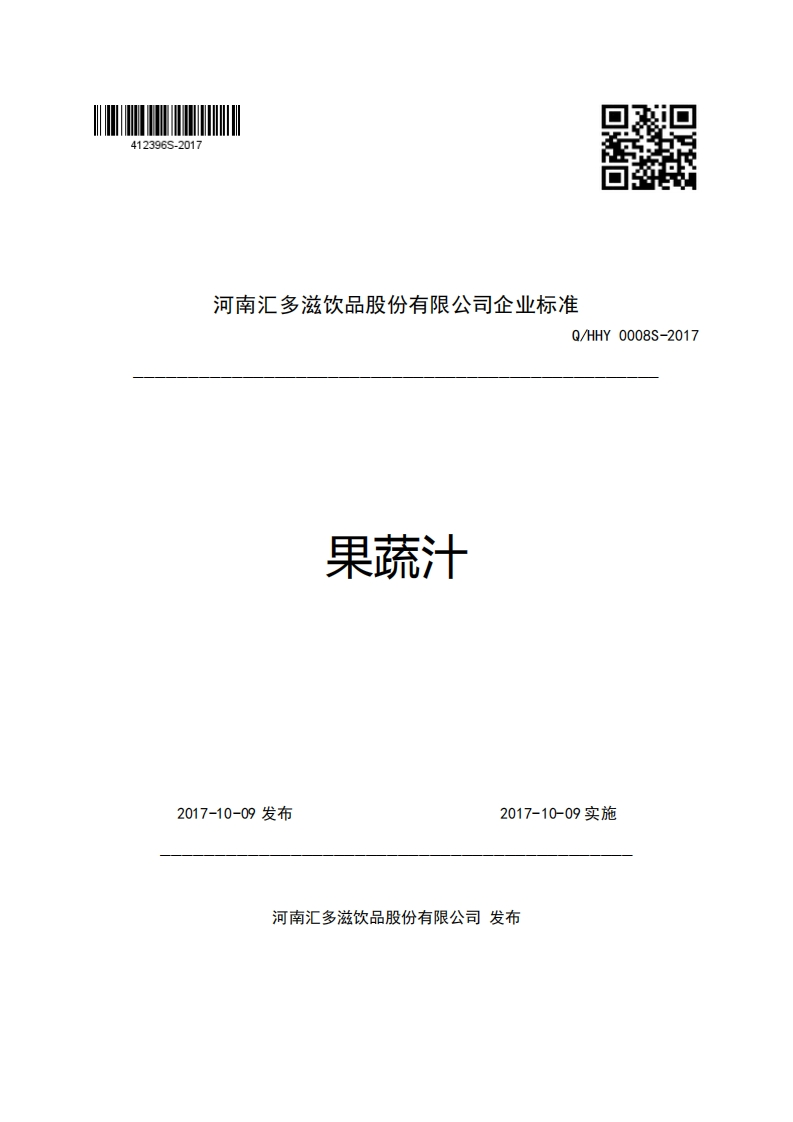 412396S-2017

河南汇多滋饮品股份有限公司企业标准

Q/HHY 0008S-2017

果蔬汁

2017-10-09 发布

2017-10-09 实施

河南汇多滋饮品股份有限公司 发布